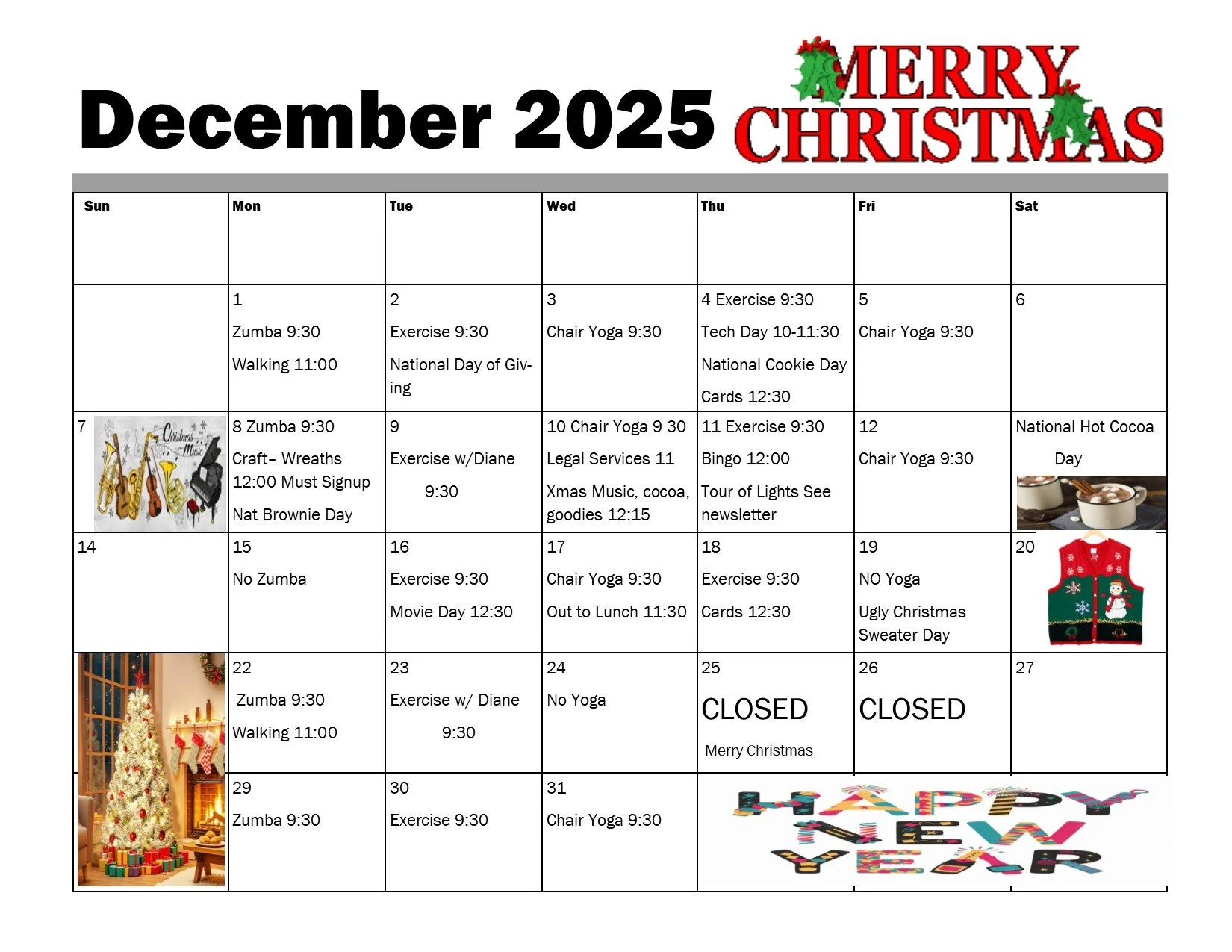 December 2025

MERRY CHRISTMAS

| Sun | Mon | Tue | Wed | Thu | Fri | Sat |
|---|---|---|---|---|---|---|
| | 1 Zumba 9:30 Walking 11:00 | 2 Exercise 9:30 National Day of Giving | 3 Chair Yoga 9:30 | 4 Exercise 9:30 Tech Day 10-11:30 National Cookie Day Cards 12:30 | 5 Chair Yoga 9:30 | 6 |
| 7 Christmas Music | 8 Zumba 9:30 Craft– Wreaths 12:00 Must Signup Nat Brownie Day | 9 Exercise w/Diane 9:30 | 10 Chair Yoga 9 30 Legal Services 11 Xmas Music, cocoa, goodies 12:15 | 11 Exercise 9:30 Bingo 12:00 Tour of Lights See newsletter | 12 Chair Yoga 9:30 | National Hot Cocoa Day |
| 14 | 15 No Zumba | 16 Exercise 9:30 Movie Day 12:30 | 17 Chair Yoga 9:30 Out to Lunch 11:30 | 18 Exercise 9:30 Cards 12:30 | 19 NO Yoga Ugly Christmas Sweater Day | 20 |
| | 22 Zumba 9:30 Walking 11:00 | 23 Exercise w/ Diane 9:30 | 24 No Yoga | 25 CLOSED Merry Christmas | 26 CLOSED | 27 |
| | 29 Zumba 9:30 | 30 Exercise 9:30 | 31 Chair Yoga 9:30 | HAPPY NEW YEAR | | |